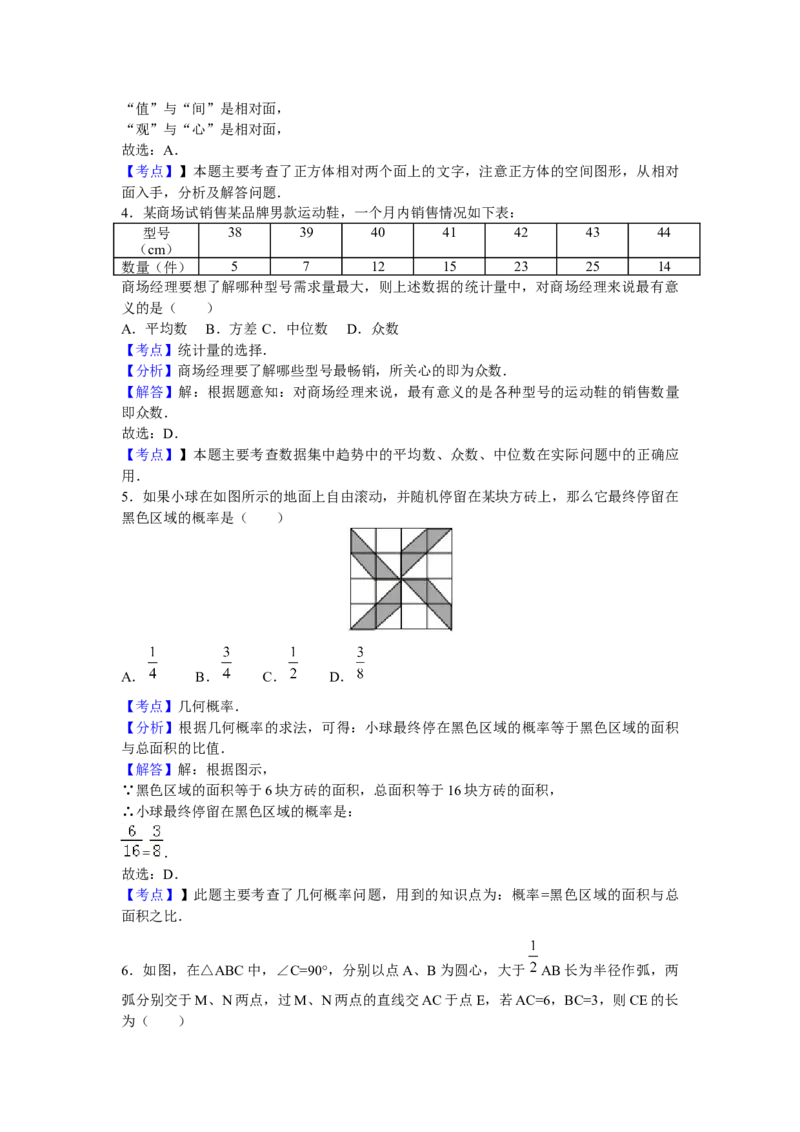 “值”与“间”是相对面，
“观”与“心”是相对面，
故选：A．
【考点】】本题主要考查了正方体相对两个面上的文字，注意正方体的空间图形，从相对面入手，分析及解答问题．

4．某商场试销售某品牌男款运动鞋，一个月内销售情况如下表：

| 型号（cm） | 38 | 39 | 40 | 41 | 42 | 43 | 44 |
|---|---|---|---|---|---|---|---|
| 数量（件） | 5 | 7 | 12 | 15 | 23 | 25 | 14 |

商场经理要想了解哪种型号需求量最大，则上述数据的统计量中，对商场经理来说最有意义的是（　　）
A．平均数　B．方差 C．中位数　D．众数
【考点】统计量的选择．
【分析】商场经理要了解哪些型号最畅销，所关心的即为众数．
【解答】解：根据题意知：对商场经理来说，最有意义的是各种型号的运动鞋的销售数量即众数．
故选：D．
【考点】】本题主要考查数据集中趋势中的平均数、众数、中位数在实际问题中的正确应用．

5．如果小球在如图所示的地面上自由滚动，并随机停留在某块方砖上，那么它最终停留在黑色区域的概率是（　　）

A．$\frac{1}{4}$　B．$\frac{3}{4}$　C．$\frac{1}{2}$　D．$\frac{3}{8}$

【考点】几何概率．
【分析】根据几何概率的求法，可得：小球最终停在黑色区域的概率等于黑色区域的面积与总面积的比值．
【解答】解：根据图示，
∵黑色区域的面积等于6块方砖的面积，总面积等于16块方砖的面积，
∴小球最终停留在黑色区域的概率是：
$\frac{6}{16}=\frac{3}{8}$．
故选：D．
【考点】】此题主要考查了几何概率问题，用到的知识点为：概率=黑色区域的面积与总面积之比．

6．如图，在△ABC中，∠C=90°，分别以点A、B为圆心，大于$\frac{1}{2}$AB长为半径作弧，两弧分别交于M、N两点，过M、N两点的直线交AC于点E，若AC=6，BC=3，则CE的长为（　　）